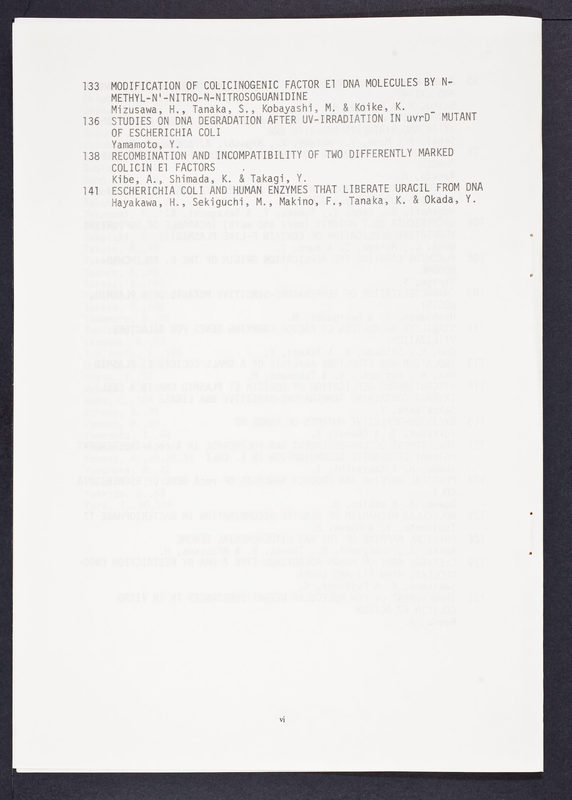 133 MODIFICATION OF COLICINOGENIC FACTOR E1 DNA MOLECULES BY N-METHYL-N'-NITRO-N-NITROSOGUANIDINE
Mizusawa, H., Tanaka, S., Kobayashi, M. & Koike, K.

136 STUDIES ON DNA DEGRADATION AFTER UV-IRRADIATION IN uvrD$^{-}$ MUTANT OF ESCHERICHIA COLI
Yamamoto, Y.

138 RECOMBINATION AND INCOMPATIBILITY OF TWO DIFFERENTLY MARKED COLICIN E1 FACTORS
Kibe, A., Shimada, K. & Takagi, Y.

141 ESCHERICHIA COLI AND HUMAN ENZYMES THAT LIBERATE URACIL FROM DNA
Hayakawa, H., Sekiguchi, M., Makino, F., Tanaka, K. & Okada, Y.

vi